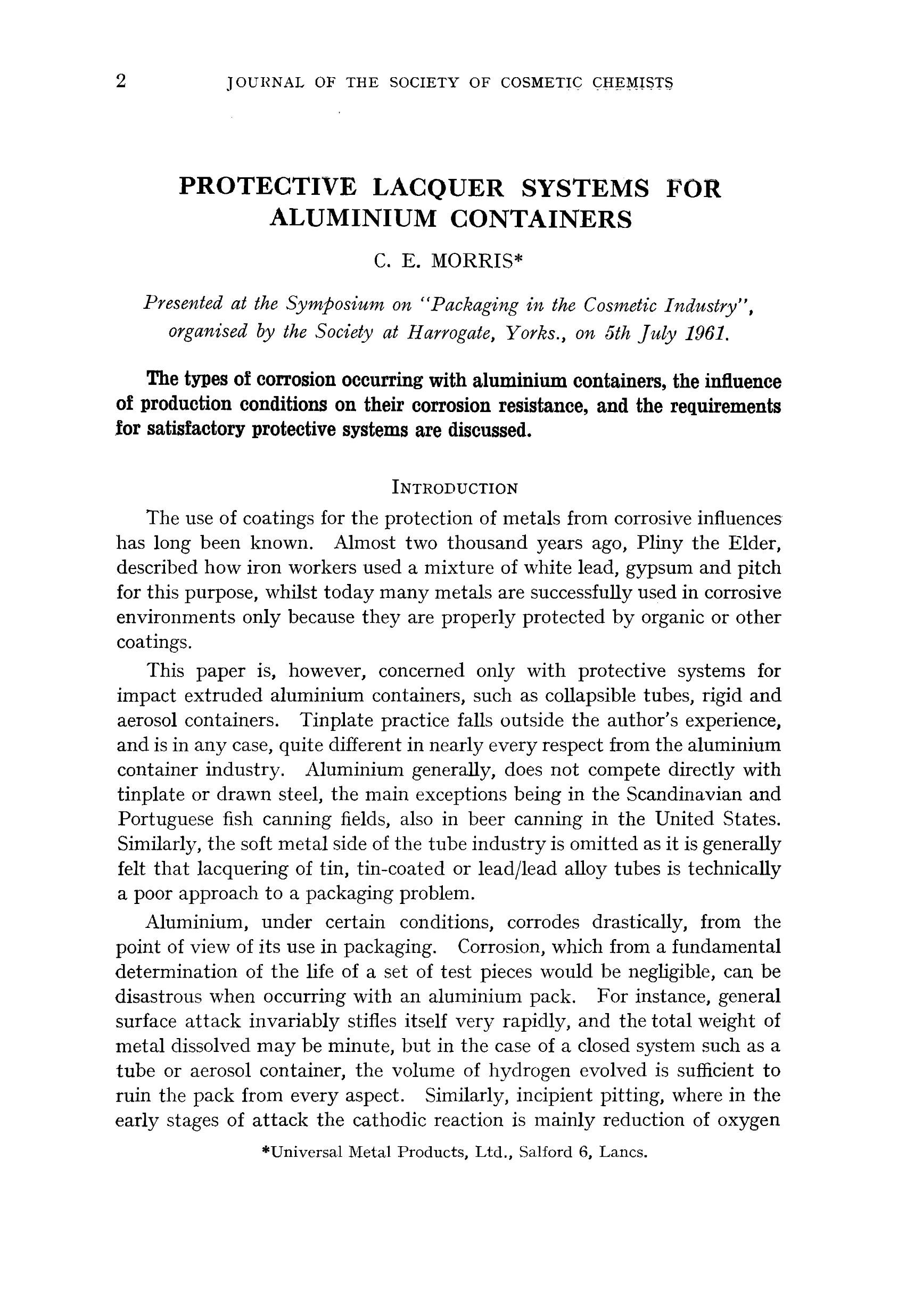 2 JOURNAL OF THE SOCIETY OF COSMETIC CHEMISTS

PROTECTIVE LACQUER SYSTEMS FOR ALUMINIUM CONTAINERS

C. E. MORRIS*

Presented at the Symposium on "Packaging in the Cosmetic Industry", organised by the Society at Harrogate, Yorks., on 5th July 1961.

The types of corrosion occurring with aluminium containers, the influence of production conditions on their corrosion resistance, and the requirements for satisfactory protective systems are discussed.

INTRODUCTION

The use of coatings for the protection of metals from corrosive influences has long been known. Almost two thousand years ago, Pliny the Elder, described how iron workers used a mixture of white lead, gypsum and pitch for this purpose, whilst today many metals are successfully used in corrosive environments only because they are properly protected by organic or other coatings.

This paper is, however, concerned only with protective systems for impact extruded aluminium containers, such as collapsible tubes, rigid and aerosol containers. Tinplate practice falls outside the author's experience, and is in any case, quite different in nearly every respect from the aluminium container industry. Aluminium generally, does not compete directly with tinplate or drawn steel, the main exceptions being in the Scandinavian and Portuguese fish canning fields, also in beer canning in the United States. Similarly, the soft metal side of the tube industry is omitted as it is generally felt that lacquering of tin, tin-coated or lead/lead alloy tubes is technically a poor approach to a packaging problem.

Aluminium, under certain conditions, corrodes drastically, from the point of view of its use in packaging. Corrosion, which from a fundamental determination of the life of a set of test pieces would be negligible, can be disastrous when occurring with an aluminium pack. For instance, general surface attack invariably stifles itself very rapidly, and the total weight of metal dissolved may be minute, but in the case of a closed system such as a tube or aerosol container, the volume of hydrogen evolved is sufficient to ruin the pack from every aspect. Similarly, incipient pitting, where in the early stages of attack the cathodic reaction is mainly reduction of oxygen

*Universal Metal Products, Ltd., Salford 6, Lancs.